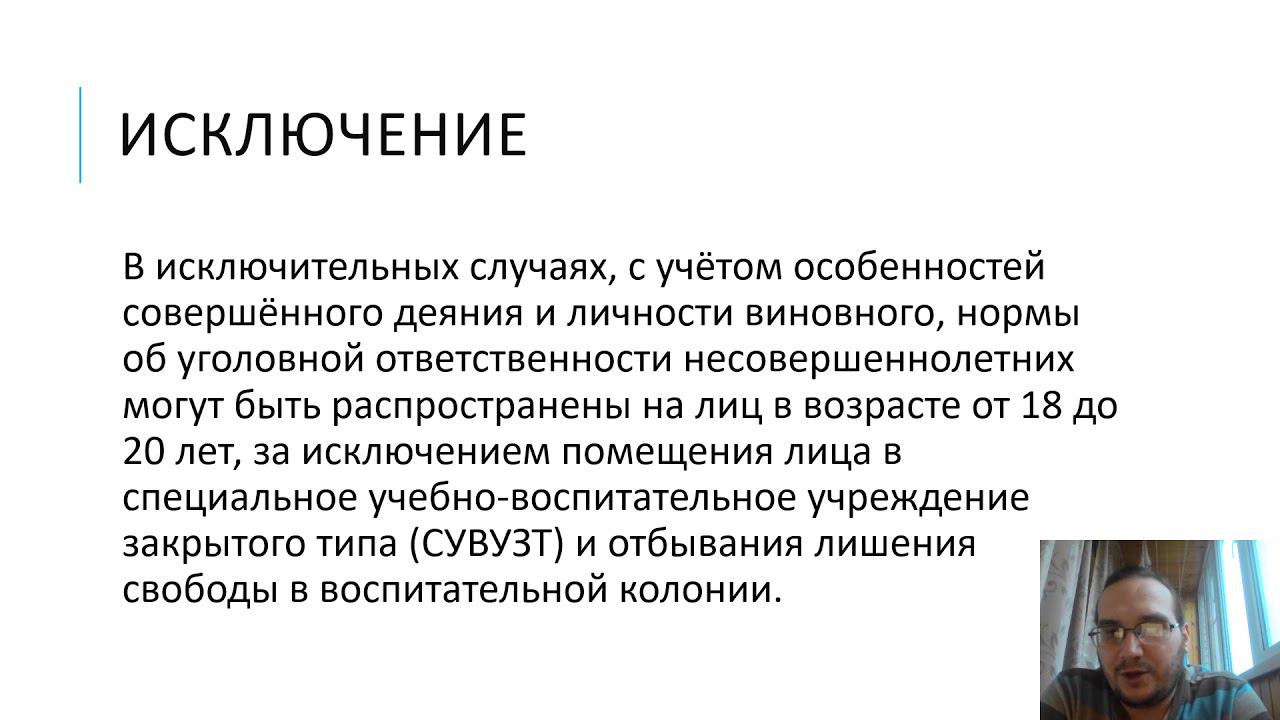 ИСКЛЮЧЕНИЕ

В исключительных случаях, с учётом особенностей совершённого деяния и личности виновного, нормы об уголовной ответственности несовершеннолетних могут быть распространены на лиц в возрасте от 18 до 20 лет, за исключением помещения лица в специальное учебно-воспитательное учреждение закрытого типа (СУВУЗТ) и отбывания лишения свободы в воспитательной колонии.